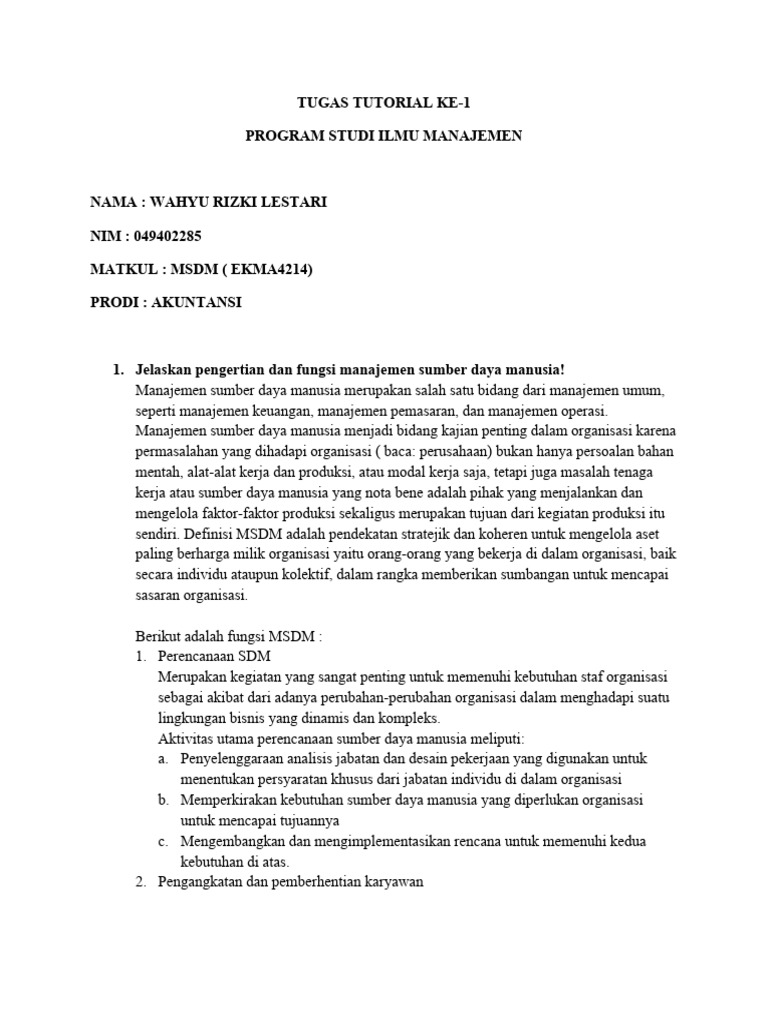 TUGAS TUTORIAL KE-1

PROGRAM STUDI ILMU MANAJEMEN

NAMA : WAHYU RIZKI LESTARI

NIM : 049402285

MATKUL : MSDM ( EKMA4214)

PRODI : AKUNTANSI

1. Jelaskan pengertian dan fungsi manajemen sumber daya manusia!
Manajemen sumber daya manusia merupakan salah satu bidang dari manajemen umum, seperti manajemen keuangan, manajemen pemasaran, dan manajemen operasi. Manajemen sumber daya manusia menjadi bidang kajian penting dalam organisasi karena permasalahan yang dihadapi organisasi ( baca: perusahaan) bukan hanya persoalan bahan mentah, alat-alat kerja dan produksi, atau modal kerja saja, tetapi juga masalah tenaga kerja atau sumber daya manusia yang nota bene adalah pihak yang menjalankan dan mengelola faktor-faktor produksi sekaligus merupakan tujuan dari kegiatan produksi itu sendiri. Definisi MSDM adalah pendekatan stratejik dan koheren untuk mengelola aset paling berharga milik organisasi yaitu orang-orang yang bekerja di dalam organisasi, baik secara individu ataupun kolektif, dalam rangka memberikan sumbangan untuk mencapai sasaran organisasi.

Berikut adalah fungsi MSDM :
1. Perencanaan SDM
Merupakan kegiatan yang sangat penting untuk memenuhi kebutuhan staf organisasi sebagai akibat dari adanya perubahan-perubahan organisasi dalam menghadapi suatu lingkungan bisnis yang dinamis dan kompleks.
Aktivitas utama perencanaan sumber daya manusia meliputi:
a. Penyelenggaraan analisis jabatan dan desain pekerjaan yang digunakan untuk menentukan persyaratan khusus dari jabatan individu di dalam organisasi
b. Memperkirakan kebutuhan sumber daya manusia yang diperlukan organisasi untuk mencapai tujuannya
c. Mengembangkan dan mengimplementasikan rencana untuk memenuhi kedua kebutuhan di atas.
2. Pengangkatan dan pemberhentian karyawan